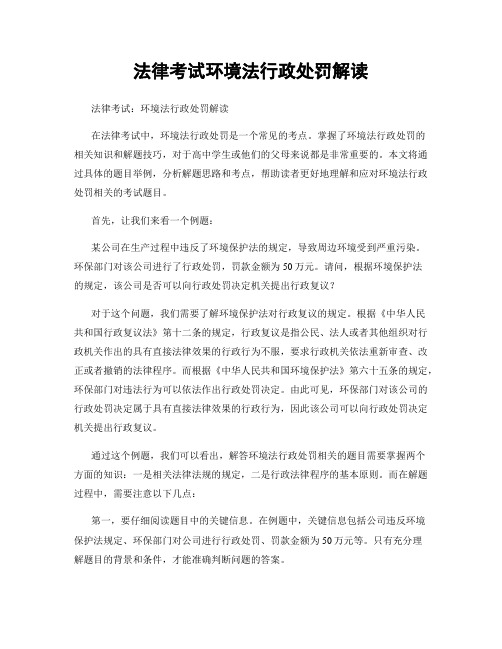 法律考试环境法行政处罚解读

法律考试：环境法行政处罚解读

在法律考试中，环境法行政处罚是一个常见的考点。掌握了环境法行政处罚的相关知识和解题技巧，对于高中学生或他们的父母来说都是非常重要的。本文将通过具体的题目举例，分析解题思路和考点，帮助读者更好地理解和应对环境法行政处罚相关的考试题目。

首先，让我们来看一个例题：

某公司在生产过程中违反了环境保护法的规定，导致周边环境受到严重污染。环保部门对该公司进行了行政处罚，罚款金额为50万元。请问，根据环境保护法的规定，该公司是否可以向行政处罚决定机关提出行政复议？

对于这个问题，我们需要了解环境保护法对行政复议的规定。根据《中华人民共和国行政复议法》第十二条的规定，行政复议是指公民、法人或者其他组织对行政机关作出的具有直接法律效果的行政行为不服，要求行政机关依法重新审查、改正或者撤销的法律程序。而根据《中华人民共和国环境保护法》第六十五条的规定，环保部门对违法行为可以依法作出行政处罚决定。由此可见，环保部门对该公司的行政处罚决定属于具有直接法律效果的行政行为，因此该公司可以向行政处罚决定机关提出行政复议。

通过这个例题，我们可以看出，解答环境法行政处罚相关的题目需要掌握两个方面的知识：一是相关法律法规的规定，二是行政法律程序的基本原则。而在解题过程中，需要注意以下几点：

第一，要仔细阅读题目中的关键信息。在例题中，关键信息包括公司违反环境保护法规定、环保部门对公司进行行政处罚、罚款金额为50万元等。只有充分理解题目的背景和条件，才能准确判断问题的答案。